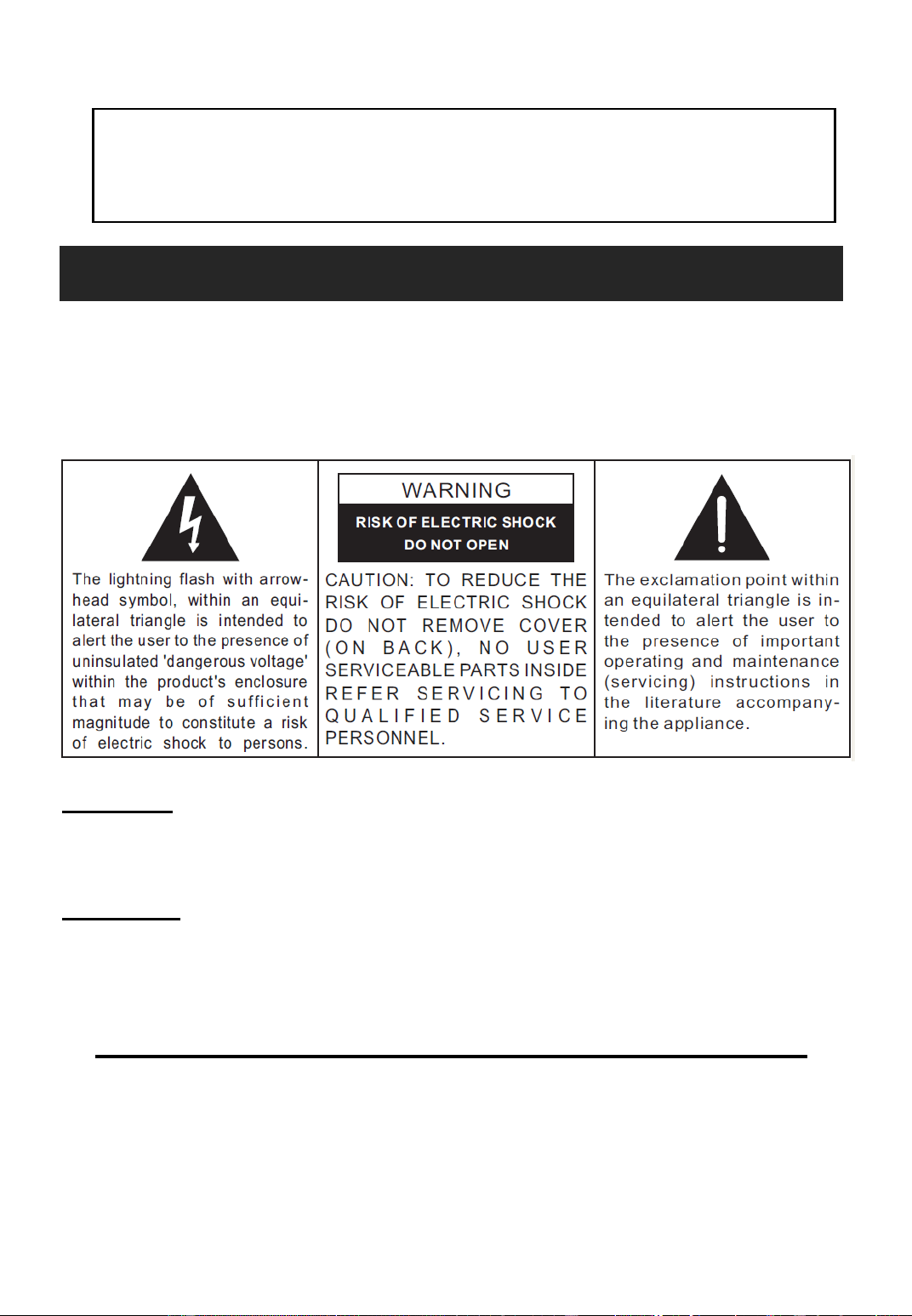 The lightning flash with arrowhead symbol, within an equilateral triangle is intended to alert the user to the presence of uninsulated 'dangerous voltage' within the product's enclosure that may be of sufficient magnitude to constitute a risk of electric shock to persons.

WARNING

RISK OF ELECTRIC SHOCK
DO NOT OPEN

CAUTION: TO REDUCE THE RISK OF ELECTRIC SHOCK DO NOT REMOVE COVER (ON BACK), NO USER SERVICEABLE PARTS INSIDE REFER SERVICING TO QUALIFIED SERVICE PERSONNEL.

The exclamation point within an equilateral triangle is intended to alert the user to the presence of important operating and maintenance (servicing) instructions in the literature accompanying the appliance.